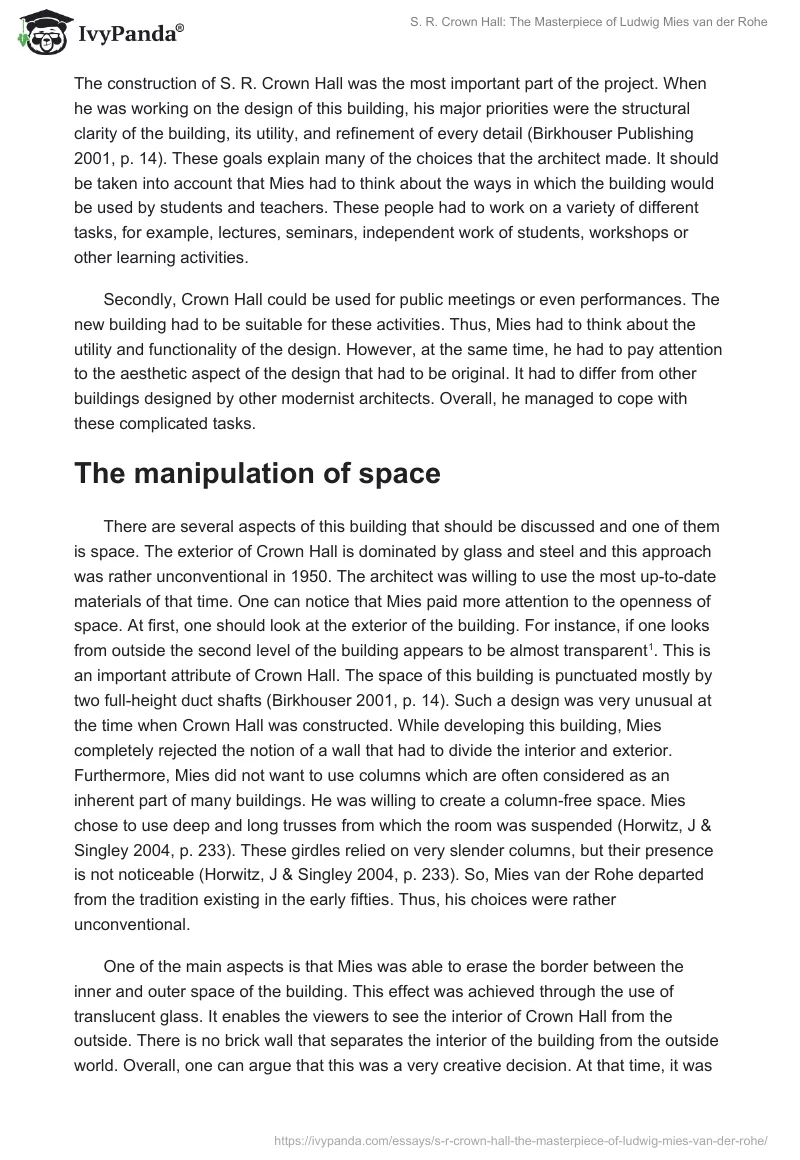 IvyPanda®

S. R. Crown Hall: The Masterpiece of Ludwig Mies van der Rohe

The construction of S. R. Crown Hall was the most important part of the project. When he was working on the design of this building, his major priorities were the structural clarity of the building, its utility, and refinement of every detail (Birkhouser Publishing 2001, p. 14). These goals explain many of the choices that the architect made. It should be taken into account that Mies had to think about the ways in which the building would be used by students and teachers. These people had to work on a variety of different tasks, for example, lectures, seminars, independent work of students, workshops or other learning activities.

Secondly, Crown Hall could be used for public meetings or even performances. The new building had to be suitable for these activities. Thus, Mies had to think about the utility and functionality of the design. However, at the same time, he had to pay attention to the aesthetic aspect of the design that had to be original. It had to differ from other buildings designed by other modernist architects. Overall, he managed to cope with these complicated tasks.

The manipulation of space

There are several aspects of this building that should be discussed and one of them is space. The exterior of Crown Hall is dominated by glass and steel and this approach was rather unconventional in 1950. The architect was willing to use the most up-to-date materials of that time. One can notice that Mies paid more attention to the openness of space. At first, one should look at the exterior of the building. For instance, if one looks from outside the second level of the building appears to be almost transparent$^1$. This is an important attribute of Crown Hall. The space of this building is punctuated mostly by two full-height duct shafts (Birkhouser 2001, p. 14). Such a design was very unusual at the time when Crown Hall was constructed. While developing this building, Mies completely rejected the notion of a wall that had to divide the interior and exterior. Furthermore, Mies did not want to use columns which are often considered as an inherent part of many buildings. He was willing to create a column-free space. Mies chose to use deep and long trusses from which the room was suspended (Horwitz, J & Singley 2004, p. 233). These girdles relied on very slender columns, but their presence is not noticeable (Horwitz, J & Singley 2004, p. 233). So, Mies van der Rohe departed from the tradition existing in the early fifties. Thus, his choices were rather unconventional.

One of the main aspects is that Mies was able to erase the border between the inner and outer space of the building. This effect was achieved through the use of translucent glass. It enables the viewers to see the interior of Crown Hall from the outside. There is no brick wall that separates the interior of the building from the outside world. Overall, one can argue that this was a very creative decision. At that time, it was

https://ivypanda.com/essays/s-r-crown-hall-the-masterpiece-of-ludwig-mies-van-der-rohe/